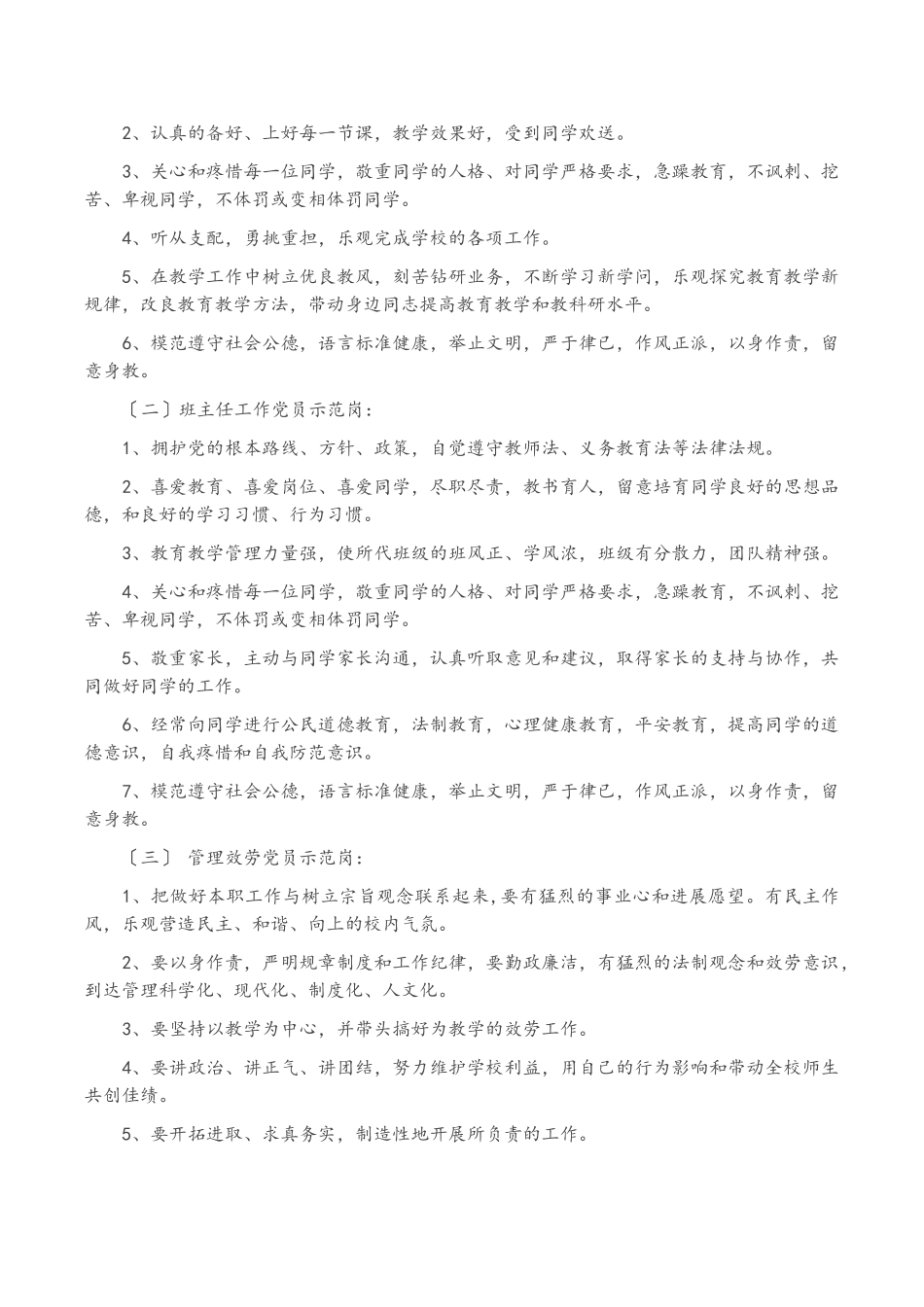 2、认真的备好、上好每一节课，教学效果好，受到同学欢送。

3、关心和疼惜每一位同学，敬重同学的人格、对同学严格要求，急躁教育，不讽刺、挖苦、卑视同学，不体罚或变相体罚同学。

4、听从支配，勇挑重担，乐观完成学校的各项工作。

5、在教学工作中树立优良教风，刻苦钻研业务，不断学习新学问，乐观探究教育教学新规律，改良教育教学方法，带动身边同志提高教育教学和教科研水平。

6、模范遵守社会公德，语言标准健康，举止文明，严于律已，作风正派，以身作责，留意身教。

〔二〕班主任工作党员示范岗：

1、拥护党的根本路线、方针、政策，自觉遵守教师法、义务教育法等法律法规。

2、喜爱教育、喜爱岗位、喜爱同学，尽职尽责，教书育人，留意培育同学良好的思想品德，和良好的学习习惯、行为习惯。

3、教育教学管理力量强，使所代班级的班风正、学风浓，班级有分散力，团队精神强。

4、关心和疼惜每一位同学，敬重同学的人格、对同学严格要求，急躁教育，不讽刺、挖苦、卑视同学，不体罚或变相体罚同学。

5、敬重家长，主动与同学家长沟通，认真听取意见和建议，取得家长的支持与协作，共同做好同学的工作。

6、经常向同学进行公民道德教育，法制教育，心理健康教育，平安教育，提高同学的道德意识，自我疼惜和自我防范意识。

7、模范遵守社会公德，语言标准健康，举止文明，严于律已，作风正派，以身作责，留意身教。

〔三〕 管理效劳党员示范岗：

1、把做好本职工作与树立宗旨观念联系起来，要有猛烈的事业心和进展愿望。有民主作风，乐观营造民主、和谐、向上的校内气氛。

2、要以身作责，严明规章制度和工作纪律，要勤政廉洁，有猛烈的法制观念和效劳意识，到达管理科学化、现代化、制度化、人文化。

3、要坚持以教学为中心，并带头搞好为教学的效劳工作。

4、要讲政治、讲正气、讲团结，努力维护学校利益，用自己的行为影响和带动全校师生共创佳绩。

5、要开拓进取、求真务实，制造性地开展所负责的工作。